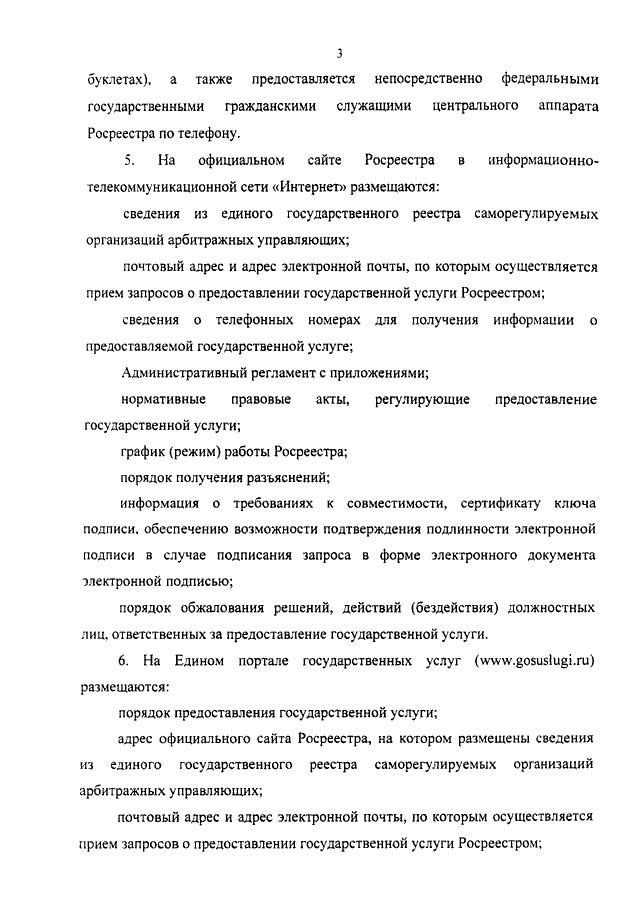 3

буклетах), а также предоставляется непосредственно федеральными государственными гражданскими служащими центрального аппарата Росреестра по телефону.

5. На официальном сайте Росреестра в информационно-телекоммуникационной сети «Интернет» размещаются:

сведения из единого государственного реестра саморегулируемых организаций арбитражных управляющих;

почтовый адрес и адрес электронной почты, по которым осуществляется прием запросов о предоставлении государственной услуги Росреестром;

сведения о телефонных номерах для получения информации о предоставляемой государственной услуге;

Административный регламент с приложениями;

нормативные правовые акты, регулирующие предоставление государственной услуги;

график (режим) работы Росреестра;

порядок получения разъяснений;

информация о требованиях к совместимости, сертификату ключа подписи, обеспечению возможности подтверждения подлинности электронной подписи в случае подписания запроса в форме электронного документа электронной подписью;

порядок обжалования решений, действий (бездействия) должностных лиц, ответственных за предоставление государственной услуги.

6. На Едином портале государственных услуг (www.gosuslugi.ru) размещаются:

порядок предоставления государственной услуги;

адрес официального сайта Росреестра, на котором размещены сведения из единого государственного реестра саморегулируемых организаций арбитражных управляющих;

почтовый адрес и адрес электронной почты, по которым осуществляется прием запросов о предоставлении государственной услуги Росреестром;